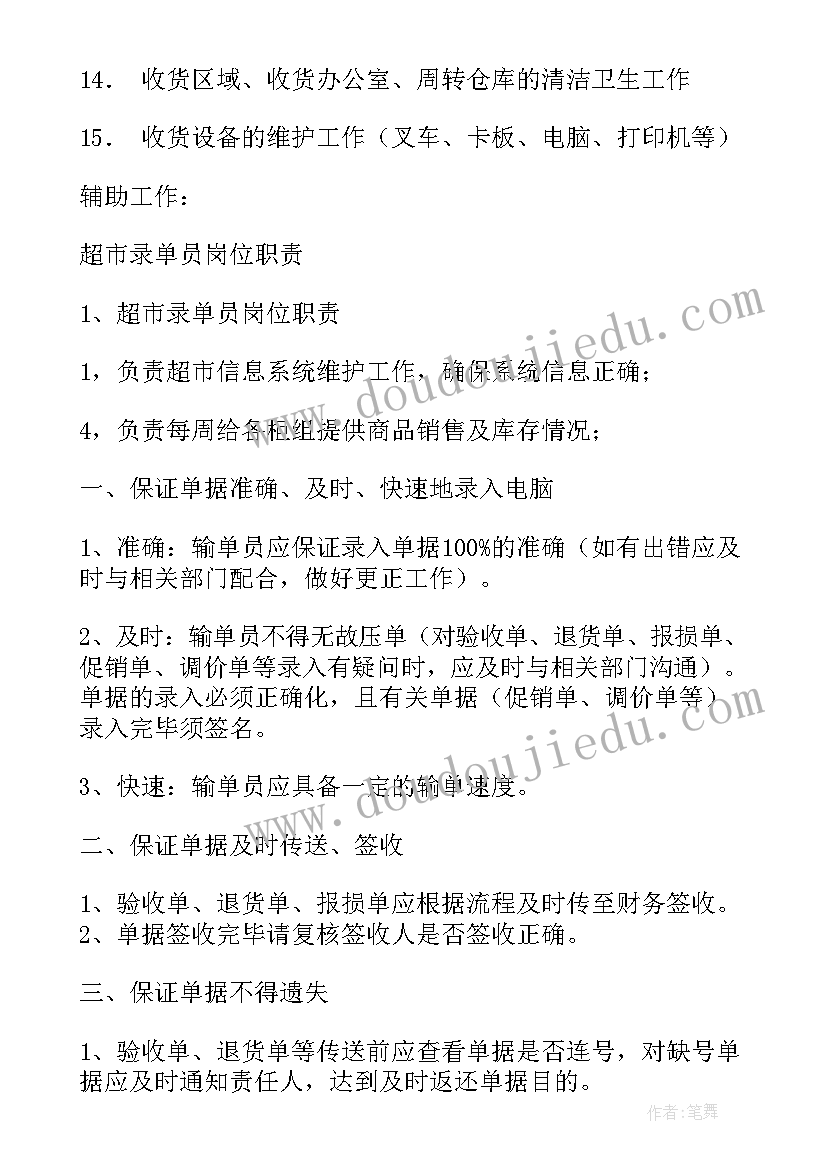 14． 收货区域、收货办公室、周转仓库的清洁卫生工作

15． 收货设备的维护工作（叉车、卡板、电脑、打印机等）

辅助工作：

超市录单员岗位职责

1、超市录单员岗位职责

1，负责超市信息系统维护工作，确保系统信息正确；

4，负责每周给各柜组提供商品销售及库存情况；

一、保证单据准确、及时、快速地录入电脑

1、准确：输单员应保证录入单据100%的准确（如有出错应及时与相关部门配合，做好更正工作）。

2、及时：输单员不得无故压单（对验收单、退货单、报损单、促销单、调价单等录入有疑问时，应及时与相关部门沟通）。单据的录入必须正确化，且有关单据（促销单、调价单等）录入完毕须签名。

3、快速：输单员应具备一定的输单速度。

二、保证单据及时传送、签收

1、验收单、退货单、报损单应根据流程及时传至财务签收。
2、单据签收完毕请复核签收人是否签收正确。

三、保证单据不得遗失

1、验收单、退货单等传送前应查看单据是否连号，对缺号单据应及时通知责任人，达到及时返还单据目的。

www.doudoujiedu.com

www.doudoujiedu.com

作者：笔舞